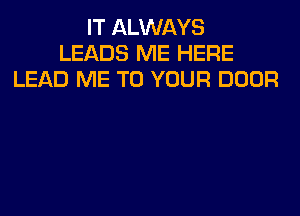 IT ALWAYS
LEADS ME HERE
LEAD ME TO YOUR DOOR